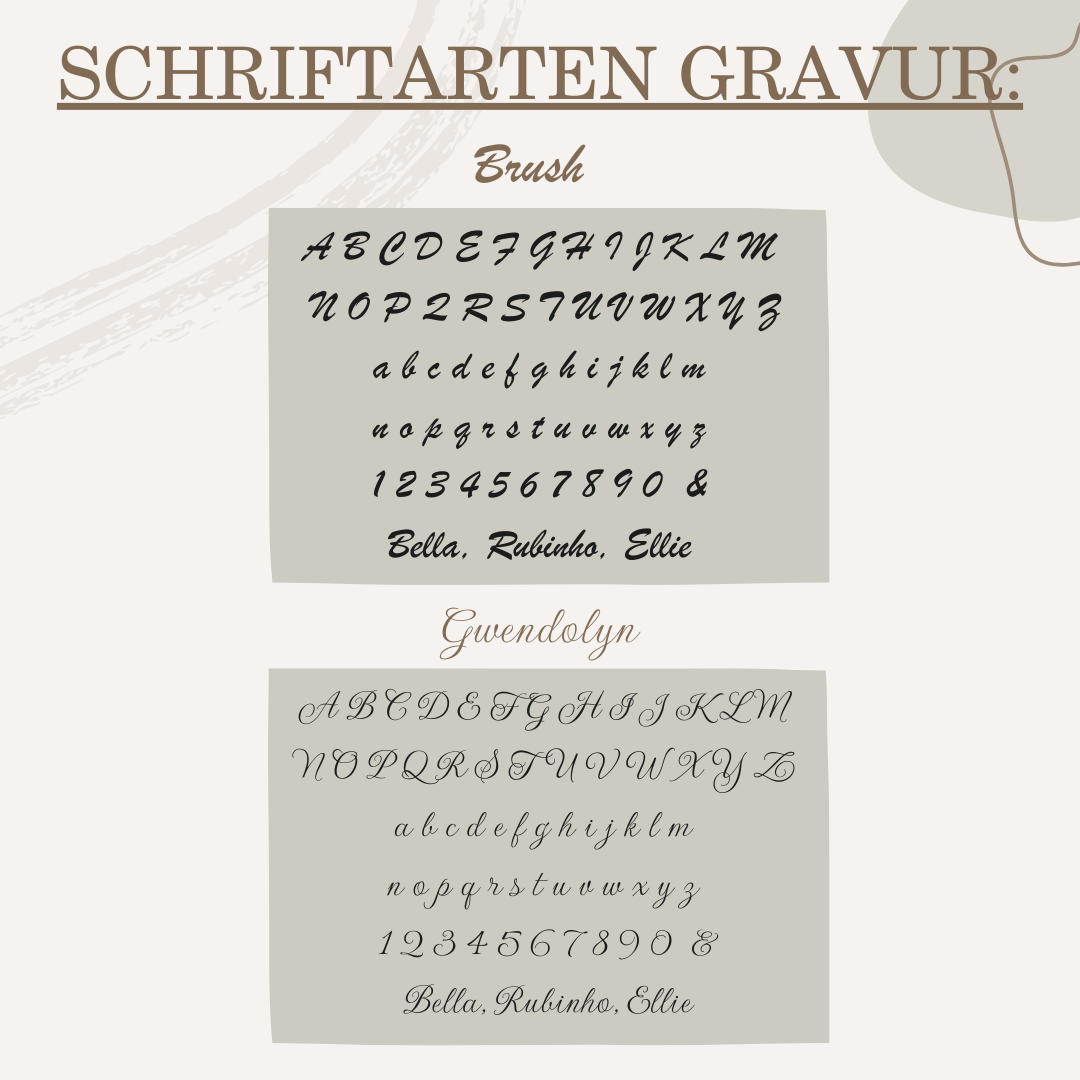 SCHRIFTARTEN GRAVUR:

Brush

A B C D E F G H I J K L M
N O P Q R S T U V W X Y Z
a b c d e f g h i j k l m
n o p q r s t u v w x y z
1 2 3 4 5 6 7 8 9 0 &
Bella, Rubinho, Ellie

Gwendolyn

A B C D E F G H I J K L M
N O P Q R S T U V W X Y Z
a b c d e f g h i j k l m
n o p q r s t u v w x y z
1 2 3 4 5 6 7 8 9 0 &
Bella, Rubinho, Ellie